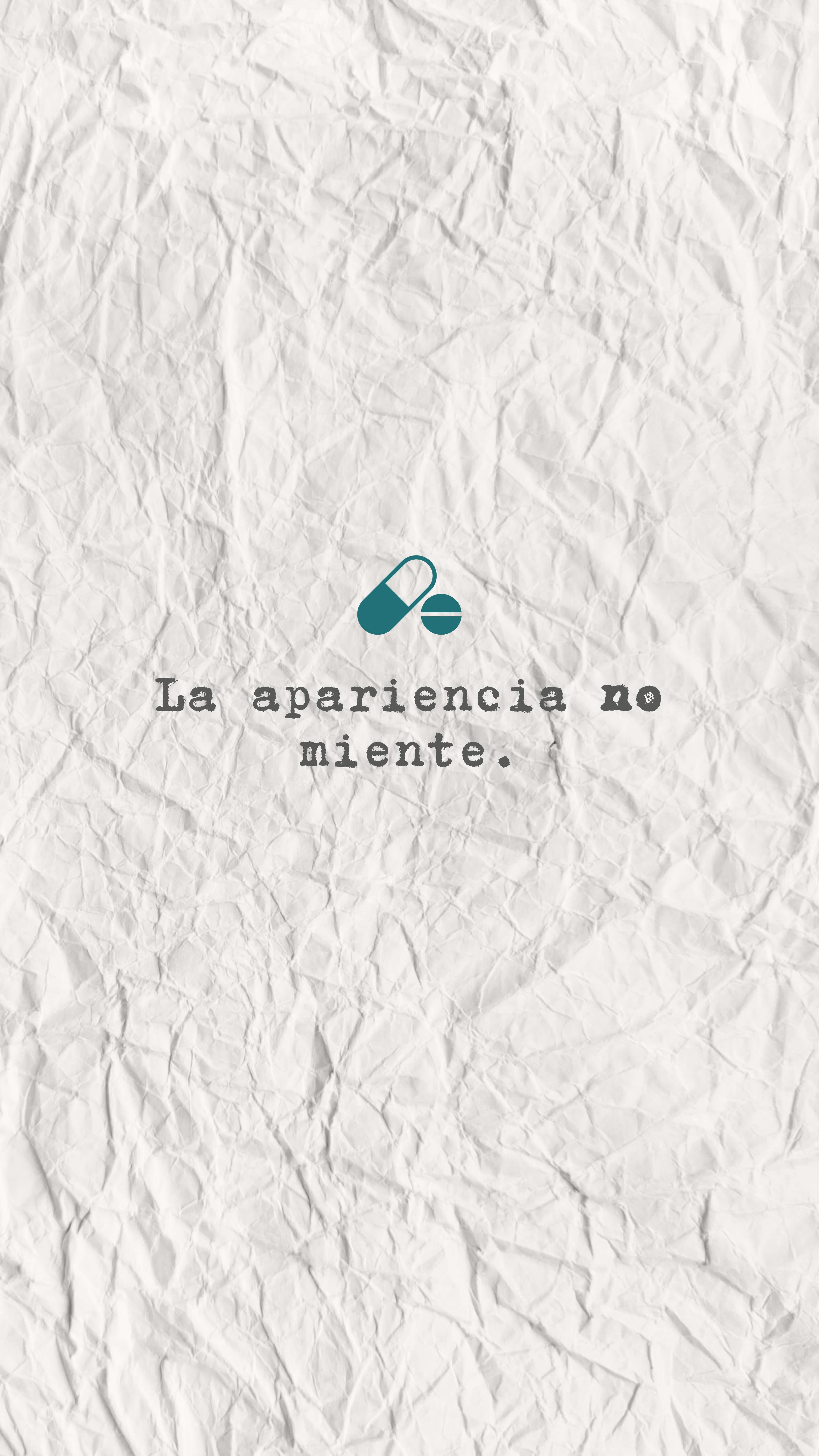 La apariencia no miente.